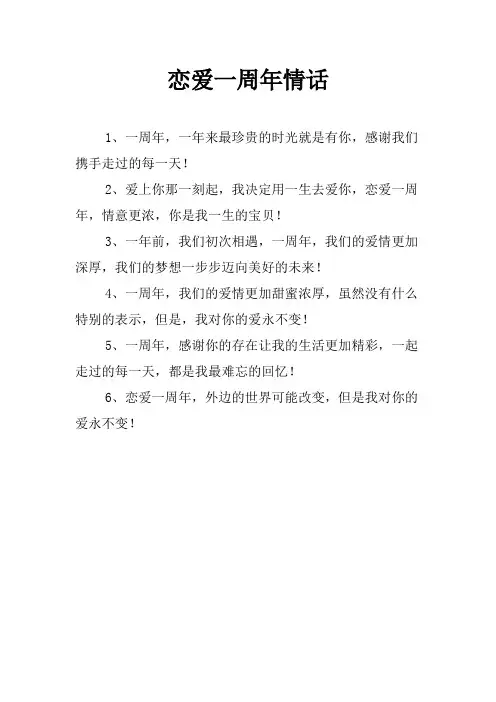 恋爱一周年情话

1、一周年，一年来最珍贵的时光就是有你，感谢我们携手走过的每一天！

2、爱上你那一刻起，我决定用一生去爱你，恋爱一周年，情意更浓，你是我一生的宝贝！

3、一年前，我们初次相遇，一周年，我们的爱情更加深厚，我们的梦想一步步迈向美好的未来！

4、一周年，我们的爱情更加甜蜜浓厚，虽然没有什么特别的表示，但是，我对你的爱永不变！

5、一周年，感谢你的存在让我的生活更加精彩，一起走过的每一天，都是我最难忘的回忆！

6、恋爱一周年，外边的世界可能改变，但是我对你的爱永不变！